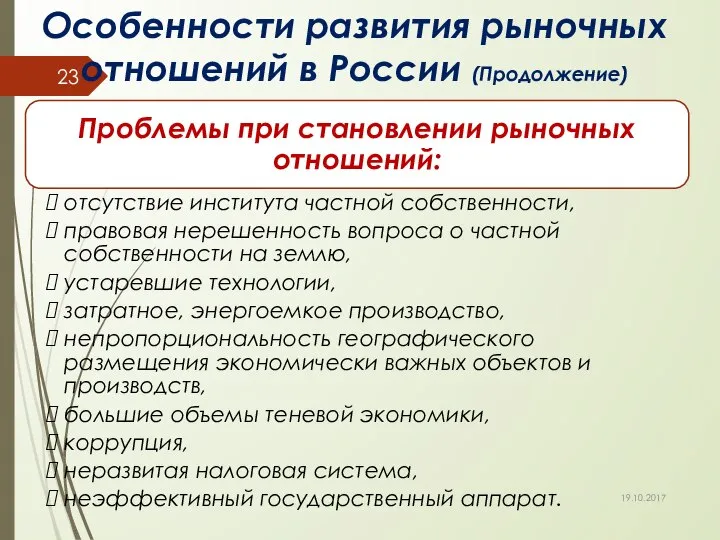 Особенности развития рыночных отношений в России (Продолжение)

23

Проблемы при становлении рыночных отношений:

 отсутствие института частной собственности,
 правовая нерешенность вопроса о частной собственности на землю,
 устаревшие технологии,
 затратное, энергоемкое производство,
 непропорциональность географического размещения экономически важных объектов и производств,
 большие объемы теневой экономики,
 коррупция,
 неразвитая налоговая система,
 неэффективный государственный аппарат.

19.10.2017